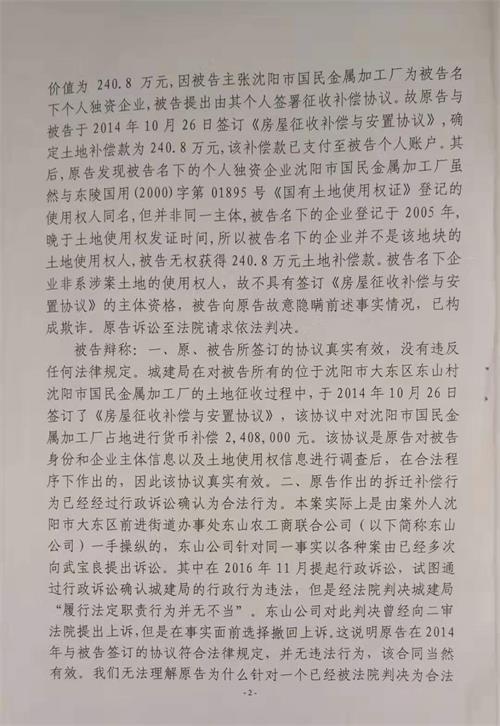 价值为 240.8 万元，因被告主张沈阳市国民金属加工厂为被告名下个人独资企业，被告提出由其个人签署征收补偿协议。故原告与被告于 2014 年 10 月 26 日签订《房屋征收补偿与安置协议》，确定土地补偿款为 240.8 万元，该补偿款已支付至被告个人账户。其后，原告发现被告名下的个人独资企业沈阳市国民金属加工厂虽然与东陵国用(2000)字第 01895 号《国有土地使用权证》登记的使用权人同名，但并非同一主体，被告名下的企业登记于 2005 年，晚于土地使用权发证时间，所以被告名下的企业并不是该地块的土地使用权人，被告无权获得 240.8 万元土地补偿款。被告名下企业非系涉案土地的使用权人，故不具有签订《房屋征收补偿与安置协议》的主体资格，被告向原告故意隐瞒前述事实情况，已构成欺诈。原告诉讼至法院请求依法判决。

被告辩称：一、原、被告所签订的协议真实有效，没有违反任何法律规定。城建局在对被告所有的位于沈阳市大东区东山村沈阳市国民金属加工厂的土地征收过程中，于 2014 年 10 月 26 日签订了《房屋征收补偿与安置协议》，该协议中对沈阳市国民金属加工厂占地进行货币补偿 2,408,000 元。该协议是原告对被告身份和企业主体信息以及土地使用权信息进行调查后，在合法程序下作出的，因此该协议真实有效。二、原告作出的拆迁补偿行为已经经过行政诉讼确认为合法行为。本案实际上是由案外人沈阳市大东区前进街道办事处东山农工商联合公司（以下简称东山公司）一手操纵的，东山公司针对同一事实以各种案由已经多次向武宝良提出诉讼。其中在 2016 年 11 月提起行政诉讼，试图通过行政诉讼确认城建局的行政行为违法，但是经法院判决城建局“履行法定职责行为并无不当”。东山公司对此判决曾经向二审法院提出上诉，但是在事实面前选择撤回上诉。这说明原告在 2014 年与被告签订的协议符合法律规定，并无违法行为，该合同当然有效。我们无法理解原告为什么针对一个已经被法院判决为合法

-2-